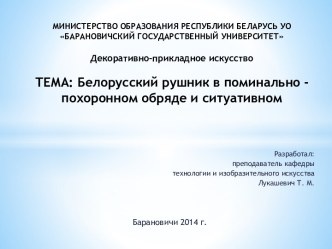 МИНИСТЕРСТВО ОБРАЗОВАНИЯ РЕСПУБЛИКИ БЕЛАРУСЬ УО «БАРАНОВИЧСКИЙ ГОСУДАРСТВЕННЫЙ УНИВЕРСИТЕТ»

Декоративно-прикладное искусство

ТЕМА: Белорусский рушник в поминально - похоронном обряде и ситуативном

Разработал:
преподаватель кафедры
технологии и изобразительного искусства
Лукашевич Т. М.

Барановичи 2014 г.